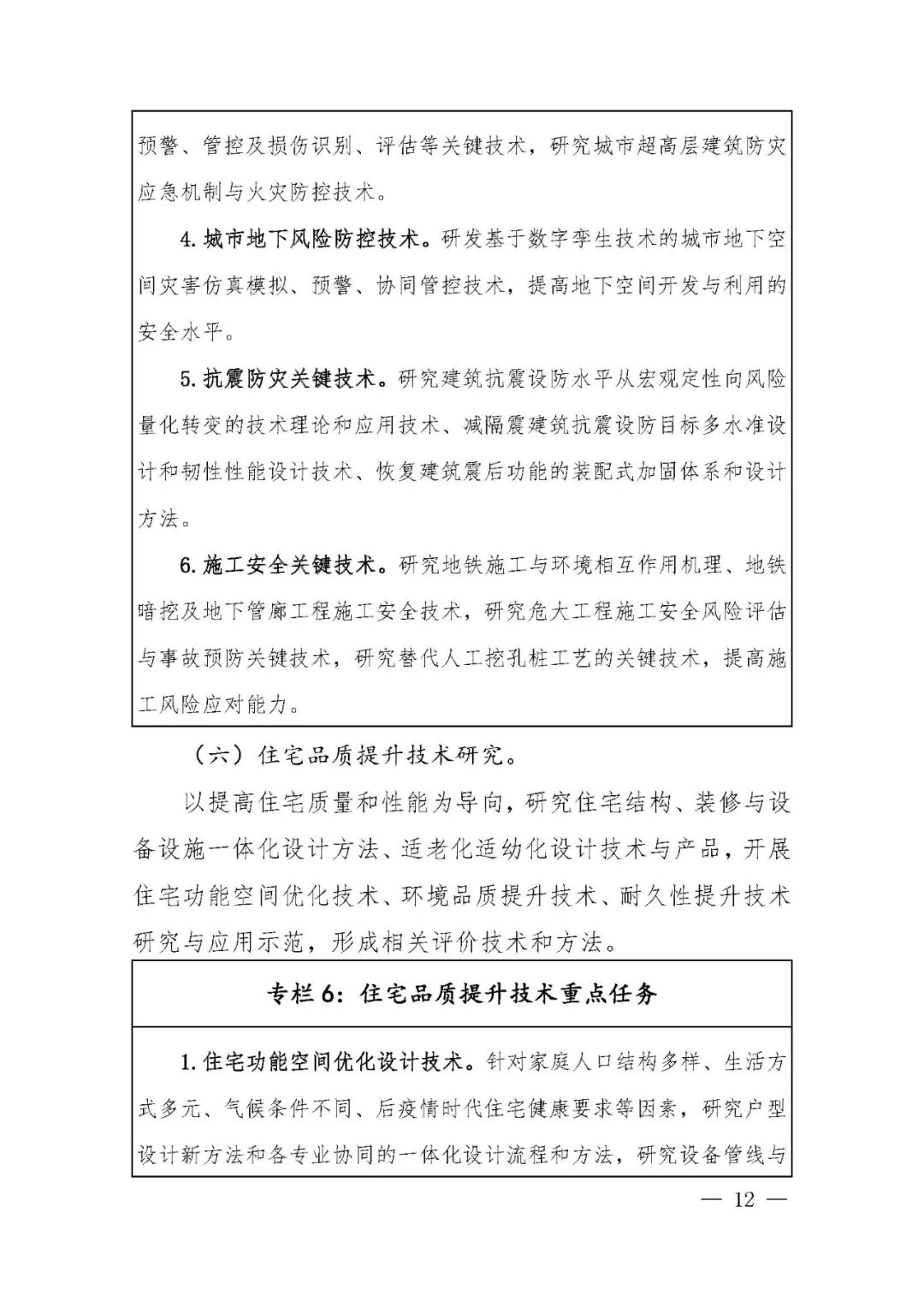 预警、管控及损伤识别、评估等关键技术，研究城市超高层建筑防灾应急机制与火灾防控技术。

4. 城市地下风险防控技术。研发基于数字孪生技术的城市地下空间灾害仿真模拟、预警、协同管控技术，提高地下空间开发与利用的安全水平。

5. 抗震防灾关键技术。研究建筑抗震设防水平从宏观定性向风险量化转变的技术理论和应用技术、减隔震建筑抗震设防目标多水准设计和韧性性能设计技术、恢复建筑震后功能的装配式加固体系和设计方法。

6. 施工安全关键技术。研究地铁施工与环境相互作用机理、地铁暗挖及地下管廊工程施工安全技术，研究危大工程施工安全风险评估与事故预防关键技术，研究替代人工挖孔桩工艺的关键技术，提高施工风险应对能力。

（六）住宅品质提升技术研究。

以提高住宅质量和性能为导向，研究住宅结构、装修与设备设施一体化设计方法、适老化适幼化设计技术与产品，开展住宅功能空间优化技术、环境品质提升技术、耐久性提升技术研究与应用示范，形成相关评价技术和方法。

专栏 6：住宅品质提升技术重点任务

1. 住宅功能空间优化设计技术。针对家庭人口结构多样、生活方式多元、气候条件不同、后疫情时代住宅健康要求等因素，研究户型设计新方法和各专业协同的一体化设计流程和方法，研究设备管线与

— 12 —